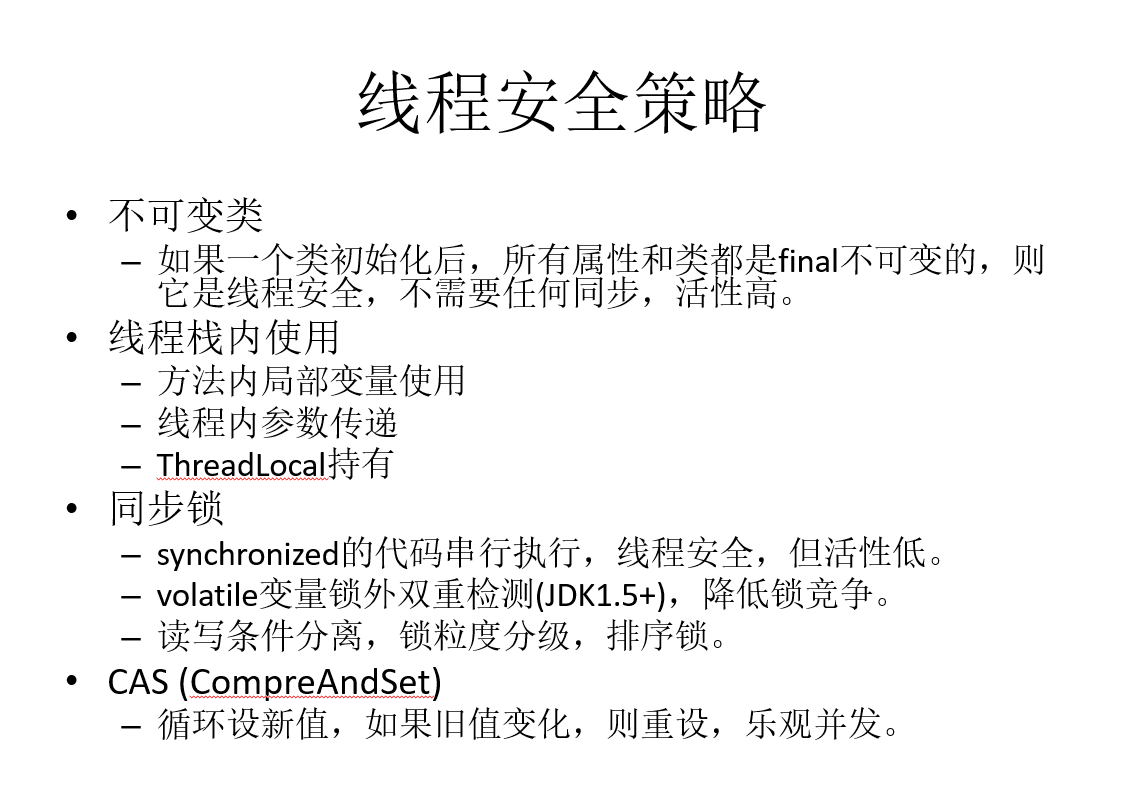 线程安全策略

• 不可变类
  – 如果一个类初始化后，所有属性和类都是final不可变的，则它是线程安全，不需要任何同步，活性高。
• 线程栈内使用
  – 方法内局部变量使用
  – 线程内参数传递
  – ThreadLocal持有
• 同步锁
  – synchronized的代码串行执行，线程安全，但活性低。
  – volatile变量锁外双重检测(JDK1.5+)，降低锁竞争。
  – 读写条件分离，锁粒度分级，排序锁。
• CAS (CompreAndSet)
  – 循环设新值，如果旧值变化，则重设，乐观并发。